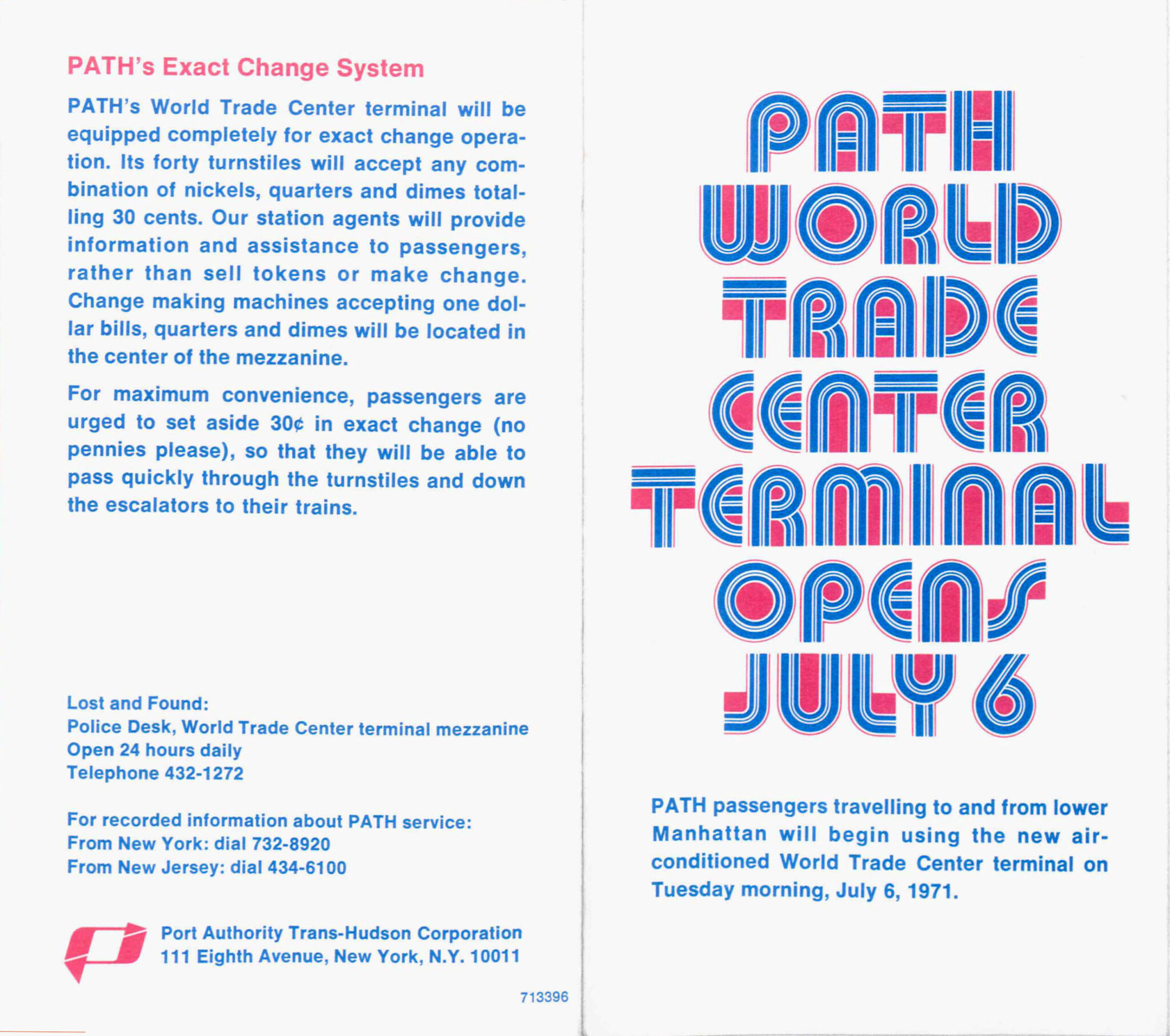 PATH's Exact Change System

PATH's World Trade Center terminal will be equipped completely for exact change operation. Its forty turnstiles will accept any combination of nickels, quarters and dimes totalling 30 cents. Our station agents will provide information and assistance to passengers, rather than sell tokens or make change. Change making machines accepting one dollar bills, quarters and dimes will be located in the center of the mezzanine.

For maximum convenience, passengers are urged to set aside 30¢ in exact change (no pennies please), so that they will be able to pass quickly through the turnstiles and down the escalators to their trains.

Lost and Found:
Police Desk, World Trade Center terminal mezzanine
Open 24 hours daily
Telephone 432-1272

For recorded information about PATH service:
From New York: dial 732-8920
From New Jersey: dial 434-6100

Port Authority Trans-Hudson Corporation
111 Eighth Avenue, New York, N.Y. 10011

713396

PATH
WORLD
TRADE
CENTER
TERMINAL
OPENS
JULY 6

PATH passengers travelling to and from lower Manhattan will begin using the new air-conditioned World Trade Center terminal on Tuesday morning, July 6, 1971.